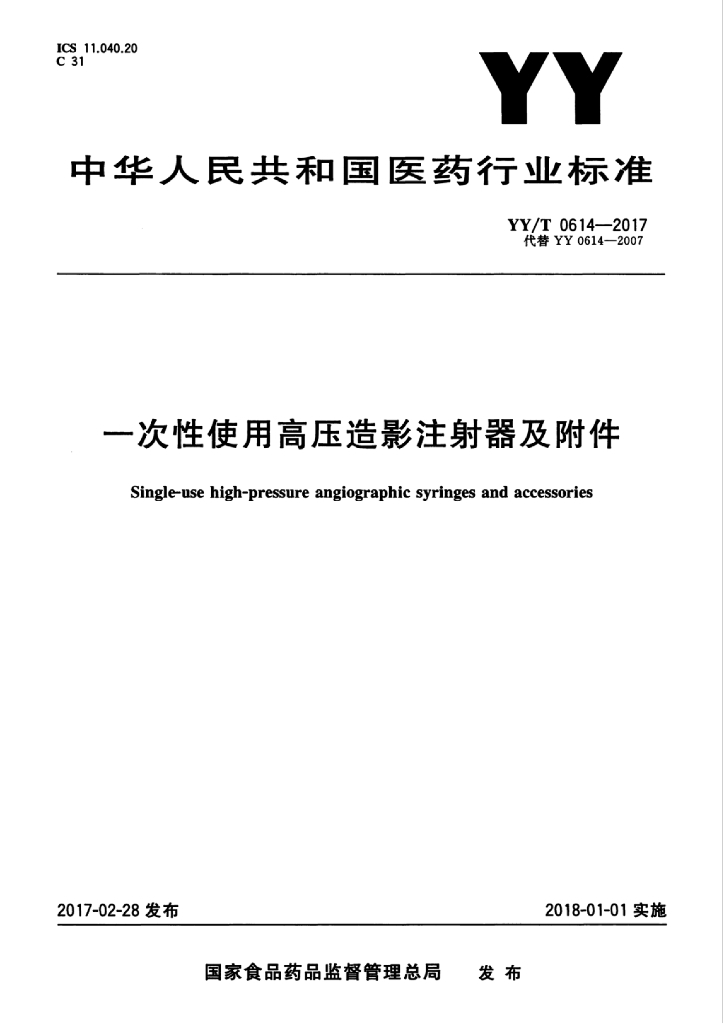 ICS 11.040.20
C 31

YY

中华人民共和国医药行业标准

YY/T 0614—2017
代替 YY 0614—2007

一次性使用高压造影注射器及附件

Single-use high-pressure angiographic syringes and accessories

2017-02-28 发布

2018-01-01 实施

国家食品药品监督管理总局 发布